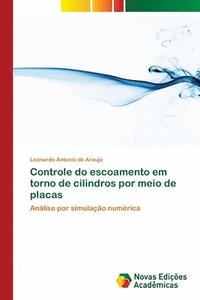 Leonardo Antonio de Araujo

Controle do escoamento em torno de cilindros por meio de placas

Análise por simulação numérica

Novas Edições Acadêmicas